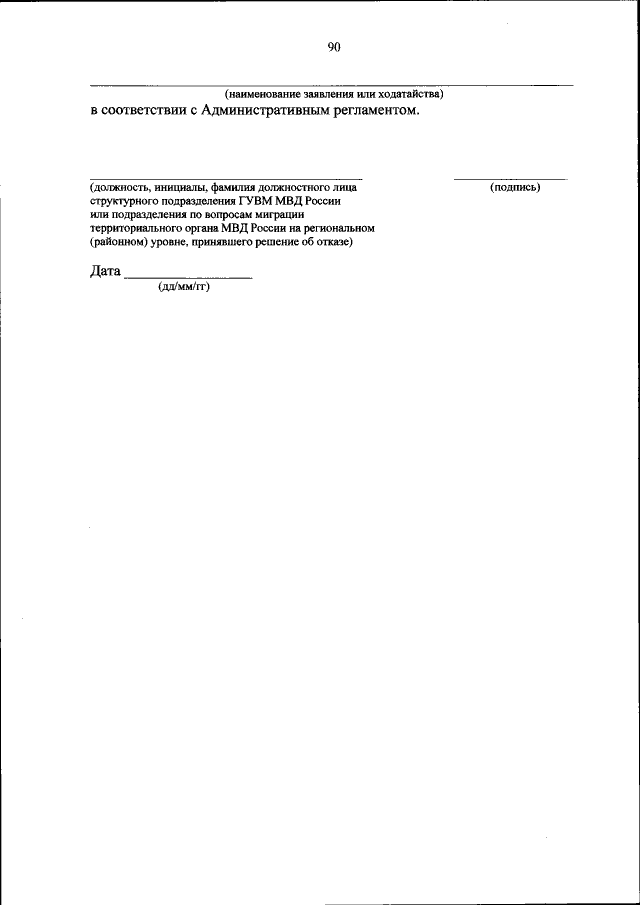 90

____
(наименование заявления или ходатайства)
в соответствии с Административным регламентом.

____
(должность, инициалы, фамилия должностного лица структурного подразделения ГУВМ МВД России или подразделения по вопросам миграции территориального органа МВД России на региональном (районном) уровне, принявшего решение об отказе)

____
(подпись)

Дата ____
(дд/мм/гг)